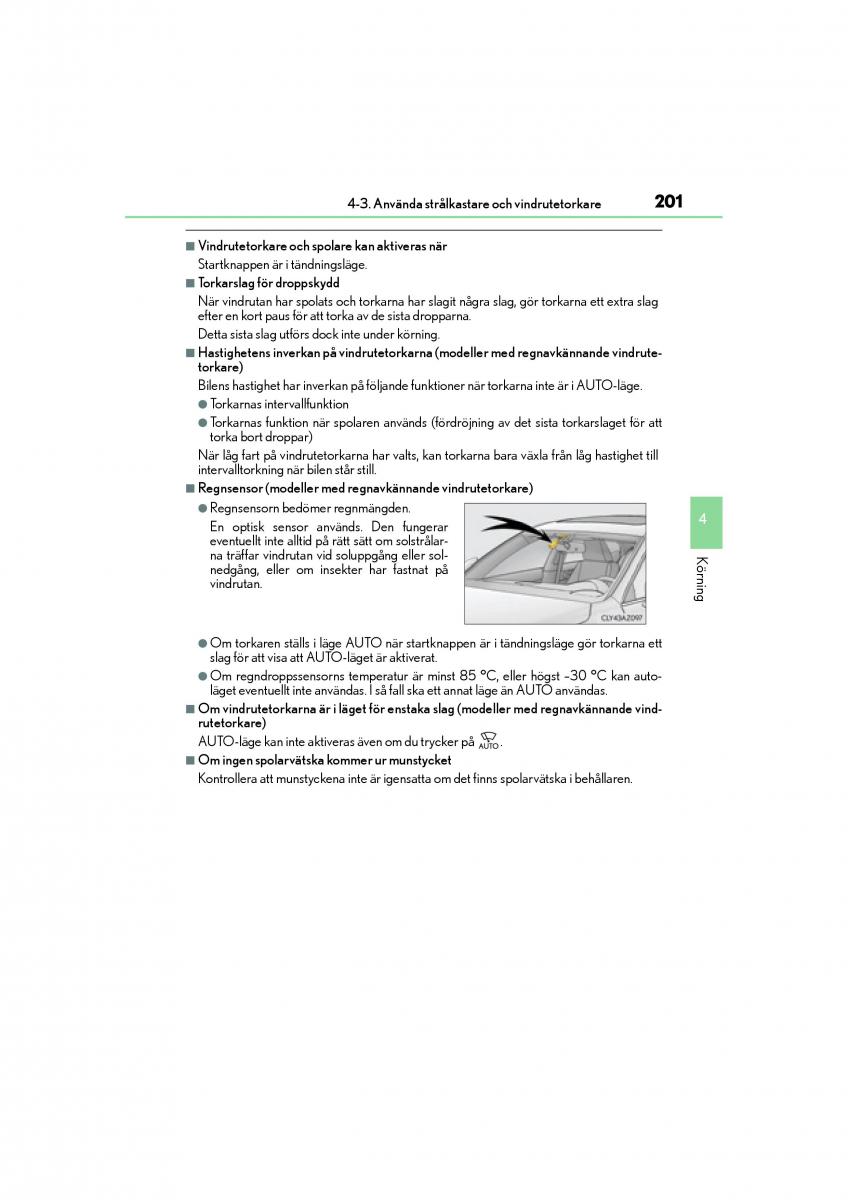 4-3. Använda strålkastare och vindrutetorkare 201

■ Vindrutetorkare och spolare kan aktiveras när

Startknappen är i tändningsläge.

■ Torkarslag för droppskydd

När vindrutan har spolats och torkarna har slagit några slag, gör torkarna ett extra slag efter en kort paus för att torka av de sista dropparna.

Detta sista slag utförs dock inte under körning.

■ Hastighetens inverkan på vindrutetorkarna (modeller med regnavkännande vindrutetorkare)

Bilens hastighet har inverkan på följande funktioner när torkarna inte är i AUTO-läge.

● Torkarnas intervallfunktion

● Torkarnas funktion när spolaren används (fördröjning av det sista torkarslaget för att torka bort droppar)

När låg fart på vindrutetorkarna har valts, kan torkarna bara växla från låg hastighet till intervalltorkning när bilen står still.

■ Regnsensor (modeller med regnavkännande vindrutetorkare)

● Regnsensorn bedömer regnmängden.

En optisk sensor används. Den fungerar eventuellt inte alltid på rätt sätt om solstrålarna träffar vindrutan vid soluppgång eller solnedgång, eller om insekter har fastnat på vindrutan.

CLY43AZ097

● Om torkaren ställs i läge AUTO när startknappen är i tändningsläge gör torkarna ett slag för att visa att AUTO-läget är aktiverat.

● Om regndroppssensorns temperatur är minst 85 °C, eller högst –30 °C kan autoläget eventuellt inte användas. I så fall ska ett annat läge än AUTO användas.

■ Om vindrutetorkarna är i läget för enstaka slag (modeller med regnavkännande vindrutetorkare)

AUTO-läge kan inte aktiveras även om du trycker på AUTO.

■ Om ingen spolarvätska kommer ur munstycket

Kontrollera att munstyckena inte är igensatta om det finns spolarvätska i behållaren.

4

Körning